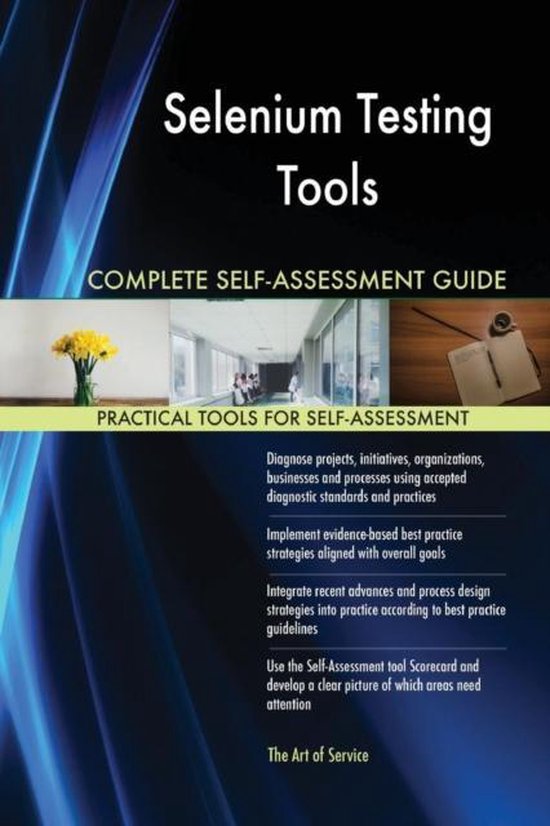 Selenium Testing Tools

COMPLETE SELF-ASSESSMENT GUIDE

PRACTICAL TOOLS FOR SELF-ASSESSMENT

Diagnose projects, initiatives, organizations, businesses and processes using accepted diagnostic standards and practices

Implement evidence-based best practice strategies aligned with overall goals

Integrate recent advances and process design strategies into practice according to best practice guidelines

Use the Self-Assessment tool Scorecard and develop a clear picture of which areas need attention

The Art of Service